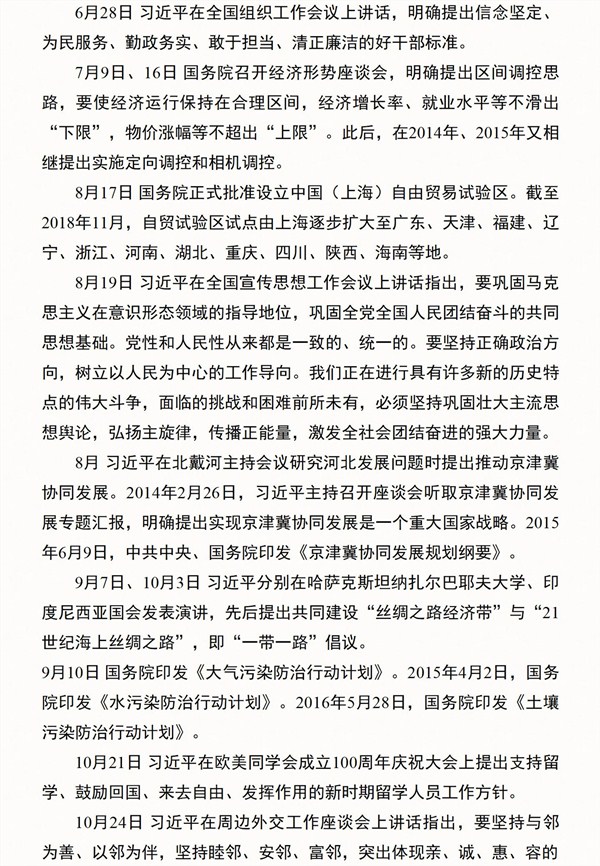 6月28日 习近平在全国组织工作会议上讲话，明确提出信念坚定、为民服务、勤政务实、敢于担当、清正廉洁的好干部标准。

7月9日、16日 国务院召开经济形势座谈会，明确提出区间调控思路，要使经济运行保持在合理区间，经济增长率、就业水平等不滑出“下限”，物价涨幅等不超出“上限”。此后，在2014年、2015年又相继提出实施定向调控和相机调控。

8月17日 国务院正式批准设立中国（上海）自由贸易试验区。截至2018年11月，自贸试验区试点由上海逐步扩大至广东、天津、福建、辽宁、浙江、河南、湖北、重庆、四川、陕西、海南等地。

8月19日 习近平在全国宣传思想工作会议上讲话指出，要巩固马克思主义在意识形态领域的指导地位，巩固全党全国人民团结奋斗的共同思想基础。党性和人民性从来都是一致的、统一的。要坚持正确政治方向，树立以人民为中心的工作导向。我们正在进行具有许多新的历史特点的伟大斗争，面临的挑战和困难前所未有，必须坚持巩固壮大主流思想舆论，弘扬主旋律，传播正能量，激发全社会团结奋进的强大力量。

8月 习近平在北戴河主持会议研究河北发展问题时提出推动京津冀协同发展。2014年2月26日，习近平主持召开座谈会听取京津冀协同发展专题汇报，明确提出实现京津冀协同发展是一个重大国家战略。2015年6月9日，中共中央、国务院印发《京津冀协同发展规划纲要》。

9月7日、10月3日 习近平分别在哈萨克斯坦纳扎尔巴耶夫大学、印度尼西亚国会发表演讲，先后提出共同建设“丝绸之路经济带”与“21世纪海上丝绸之路”，即“一带一路”倡议。

9月10日 国务院印发《大气污染防治行动计划》。2015年4月2日，国务院印发《水污染防治行动计划》。2016年5月28日，国务院印发《土壤污染防治行动计划》。

10月21日 习近平在欧美同学会成立100周年庆祝大会上提出支持留学、鼓励回国、来去自由、发挥作用的新时期留学人员工作方针。

10月24日 习近平在周边外交工作座谈会上讲话指出，要坚持与邻为善、以邻为伴，坚持睦邻、安邻、富邻，突出体现亲、诚、惠、容的